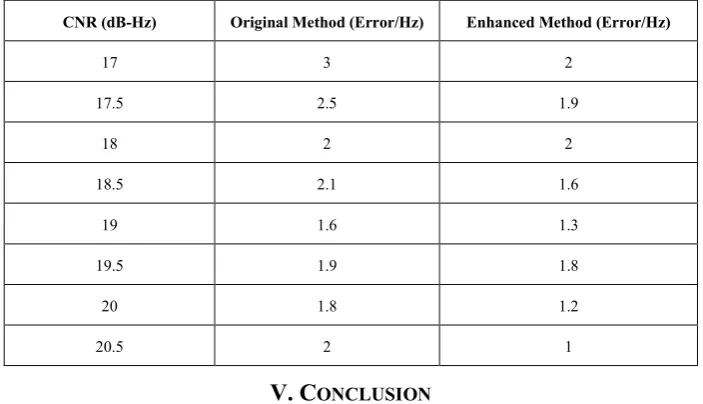 | CNR (dB-Hz) | Original Method (Error/Hz) | Enhanced Method (Error/Hz) |
|---|---|---|
| 17 | 3 | 2 |
| 17.5 | 2.5 | 1.9 |
| 18 | 2 | 2 |
| 18.5 | 2.1 | 1.6 |
| 19 | 1.6 | 1.3 |
| 19.5 | 1.9 | 1.8 |
| 20 | 1.8 | 1.2 |
| 20.5 | 2 | 1 |

V. CONCLUSION